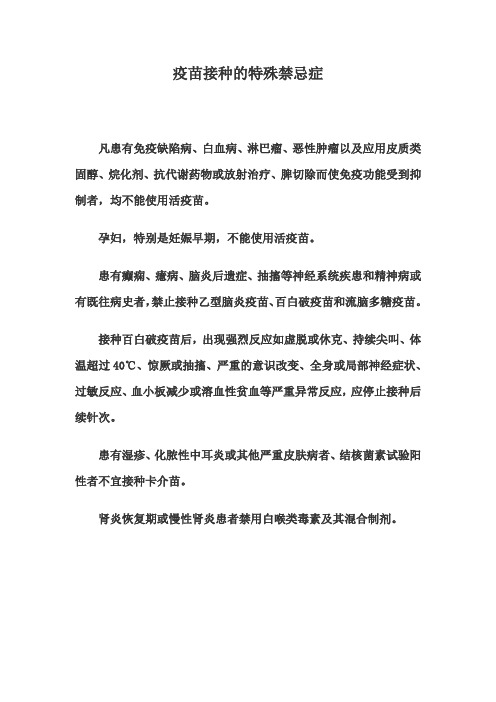 疫苗接种的特殊禁忌症

凡患有免疫缺陷病、白血病、淋巴瘤、恶性肿瘤以及应用皮质类固醇、烷化剂、抗代谢药物或放射治疗、脾切除而使免疫功能受到抑制者，均不能使用活疫苗。

孕妇，特别是妊娠早期，不能使用活疫苗。

患有癫痫、癔病、脑炎后遗症、抽搐等神经系统疾患和精神病或有既往病史者，禁止接种乙型脑炎疫苗、百白破疫苗和流脑多糖疫苗。

接种百白破疫苗后，出现强烈反应如虚脱或休克、持续尖叫、体温超过 40℃、惊厥或抽搐、严重的意识改变、全身或局部神经症状、过敏反应、血小板减少或溶血性贫血等严重异常反应，应停止接种后续针次。

患有湿疹、化脓性中耳炎或其他严重皮肤病者、结核菌素试验阳性者不宜接种卡介苗。

肾炎恢复期或慢性肾炎患者禁用白喉类毒素及其混合制剂。